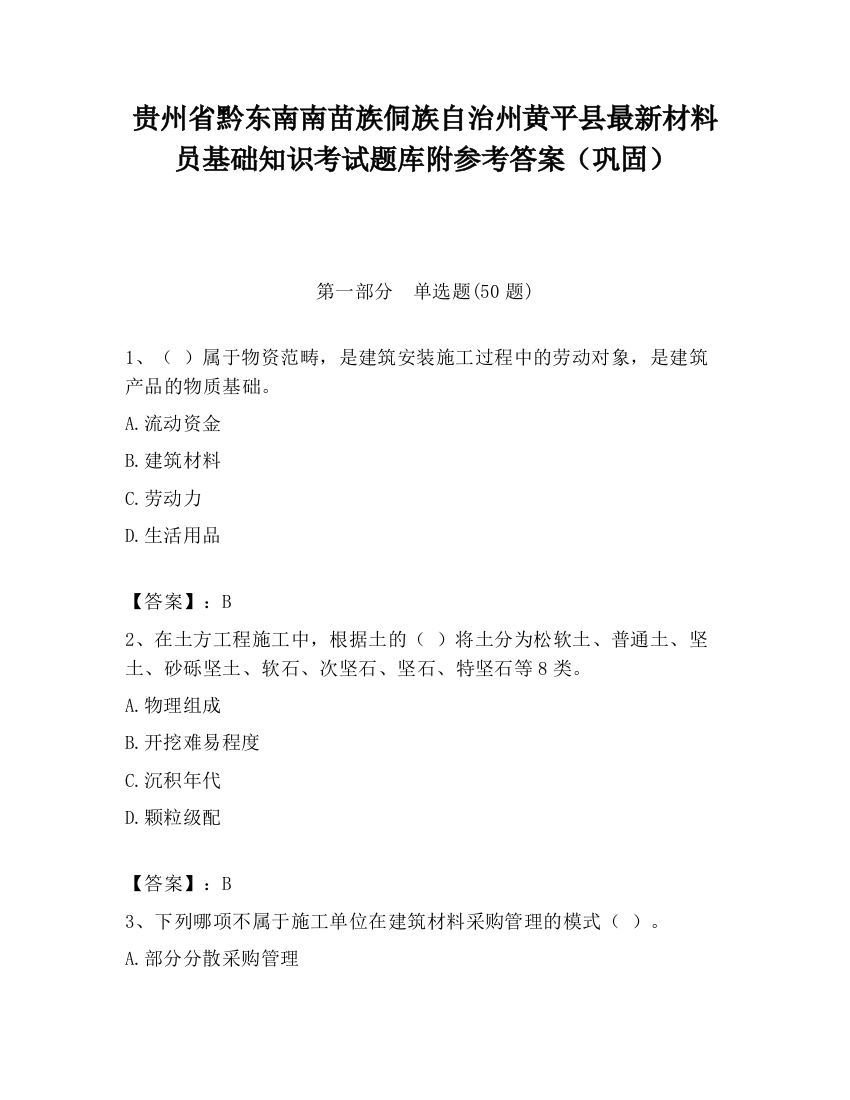 贵州省黔东南南苗族侗族自治州黄平县最新材料员基础知识考试题库附参考答案（巩固）

第一部分　单选题(50 题)

1、（ ）属于物资范畴，是建筑安装施工过程中的劳动对象，是建筑产品的物质基础。

A.流动资金

B.建筑材料

C.劳动力

D.生活用品

【答案】：B

2、在土方工程施工中，根据土的（ ）将土分为松软土、普通土、坚土、砂砾坚土、软石、次坚石、坚石、特坚石等 8 类。

A.物理组成

B.开挖难易程度

C.沉积年代

D.颗粒级配

【答案】：B

3、下列哪项不属于施工单位在建筑材料采购管理的模式（ ）。

A.部分分散采购管理